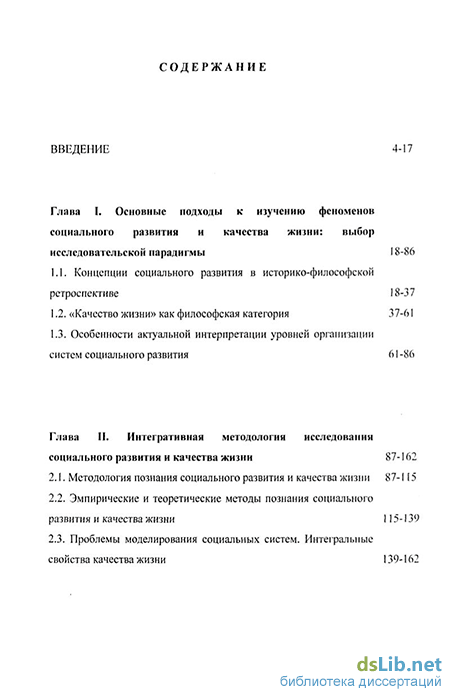 СОДЕРЖАНИЕ

ВВЕДЕНИЕ 4-17

Глава I. Основные подходы к изучению феноменов социального развития и качества жизни: выбор исследовательской парадигмы 18-86

1.1. Концепции социального развития в историко-философской ретроспективе 18-37

1.2. «Качество жизни» как философская категория 37-61

1.3. Особенности актуальной интерпретации уровней организации систем социального развития 61-86

Глава II. Интегративная методология исследования социального развития и качества жизни 87-162

2.1. Методология познания социального развития и качества жизни 87-115

2.2. Эмпирические и теоретические методы познания социального развития и качества жизни 115-139

2.3. Проблемы моделирования социальных систем. Интегральные свойства качества жизни 139-162

dsLib.net
библиотека диссертаций